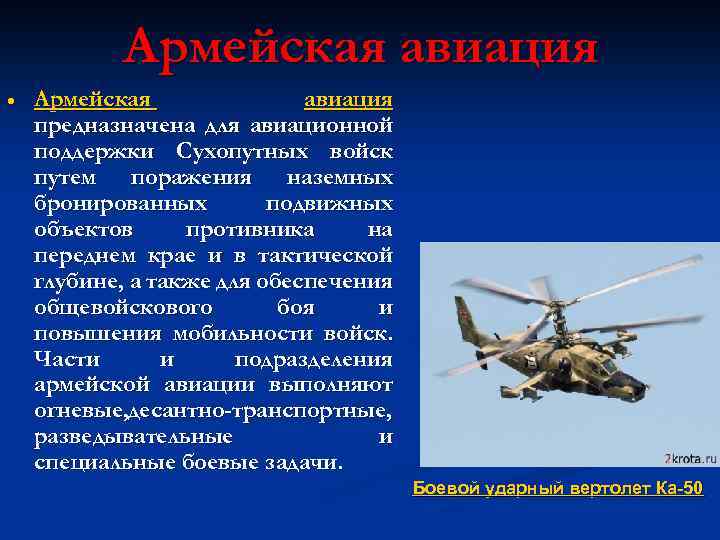 Армейская авиация

• Армейская авиация предназначена для авиационной поддержки Сухопутных войск путем поражения наземных бронированных подвижных объектов противника на переднем крае и в тактической глубине, а также для обеспечения общевойскового боя и повышения мобильности войск. Части и подразделения армейской авиации выполняют огневые,десантно-транспортные, разведывательные и специальные боевые задачи.

2krota.ru

Боевой ударный вертолет Ка-50